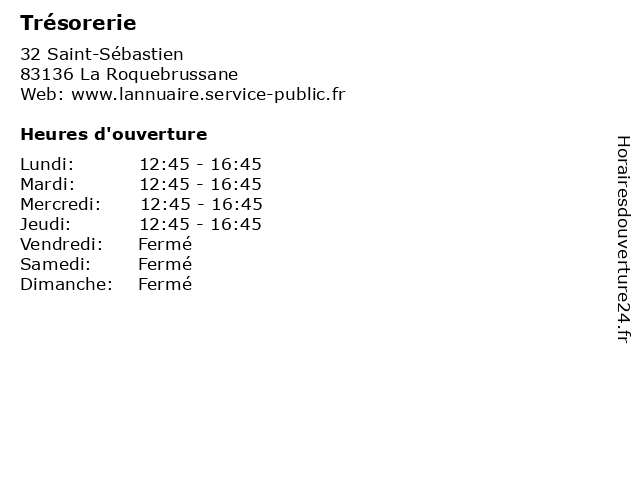 Trésorerie

32 Saint-Sébastien
83136 La Roquebrussane
Web: www.lannuaire.service-public.fr

Heures d'ouverture

| | |
|---|---|
| Lundi: | 12:45 - 16:45 |
| Mardi: | 12:45 - 16:45 |
| Mercredi: | 12:45 - 16:45 |
| Jeudi: | 12:45 - 16:45 |
| Vendredi: | Fermé |
| Samedi: | Fermé |
| Dimanche: | Fermé |

Horairesdouverture24.fr